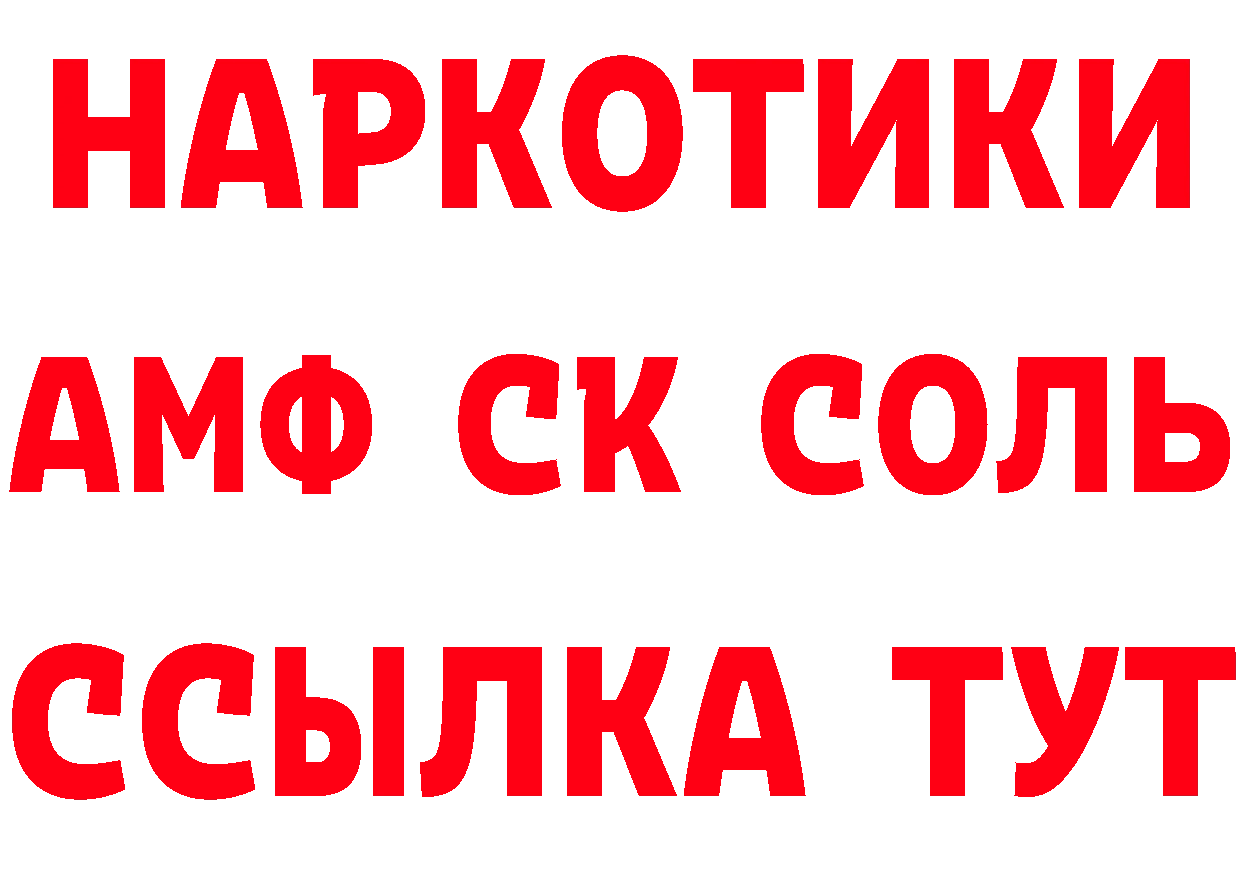 НАРКОТИКИ

АМФ СК СОЛЬ

ССЫЛКА ТУТ